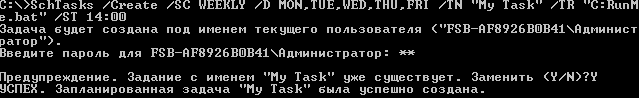 C:\>SchTasks /Create /SC WEEKLY /D MON,TUE,WED,THU,FRI /TN "My Task" /TR "C:RunMe.bat" /ST 14:00
Задача будет создана под именем текущего пользователя ("FSB-AF8926B0B41\Администратор").
Введите пароль для FSB-AF8926B0B41\Администратор: **

Предупреждение. Задание с именем "My Task" уже существует. Заменить (Y/N)?Y
УСПЕХ. Запланированная задача "My Task" была успешно создана.